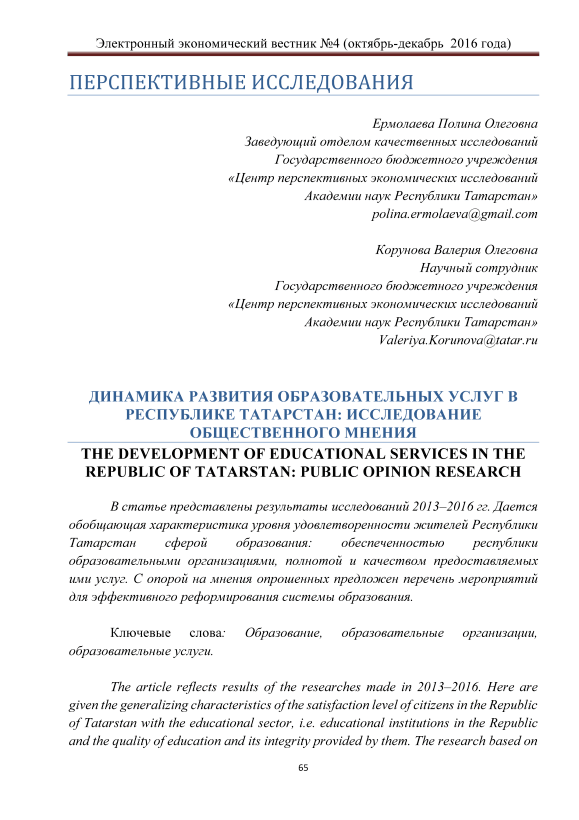 Электронный экономический вестник №4 (октябрь-декабрь 2016 года)

ПЕРСПЕКТИВНЫЕ ИССЛЕДОВАНИЯ

Ермолаева Полина Олеговна
Заведующий отделом качественных исследований
Государственного бюджетного учреждения
«Центр перспективных экономических исследований
Академии наук Республики Татарстан»
polina.ermolaeva@gmail.com

Корунова Валерия Олеговна
Научный сотрудник
Государственного бюджетного учреждения
«Центр перспективных экономических исследований
Академии наук Республики Татарстан»
Valeriya.Korunova@tatar.ru

ДИНАМИКА РАЗВИТИЯ ОБРАЗОВАТЕЛЬНЫХ УСЛУГ В РЕСПУБЛИКЕ ТАТАРСТАН: ИССЛЕДОВАНИЕ ОБЩЕСТВЕННОГО МНЕНИЯ
THE DEVELOPMENT OF EDUCATIONAL SERVICES IN THE REPUBLIC OF TATARSTAN: PUBLIC OPINION RESEARCH

В статье представлены результаты исследований 2013–2016 гг. Дается обобщающая характеристика уровня удовлетворенности жителей Республики Татарстан сферой образования: обеспеченностью республики образовательными организациями, полнотой и качеством предоставляемых ими услуг. С опорой на мнения опрошенных предложен перечень мероприятий для эффективного реформирования системы образования.

Ключевые слова: Образование, образовательные организации, образовательные услуги.

The article reflects results of the researches made in 2013–2016. Here are given the generalizing characteristics of the satisfaction level of citizens in the Republic of Tatarstan with the educational sector, i.e. educational institutions in the Republic and the quality of education and its integrity provided by them. The research based on

65